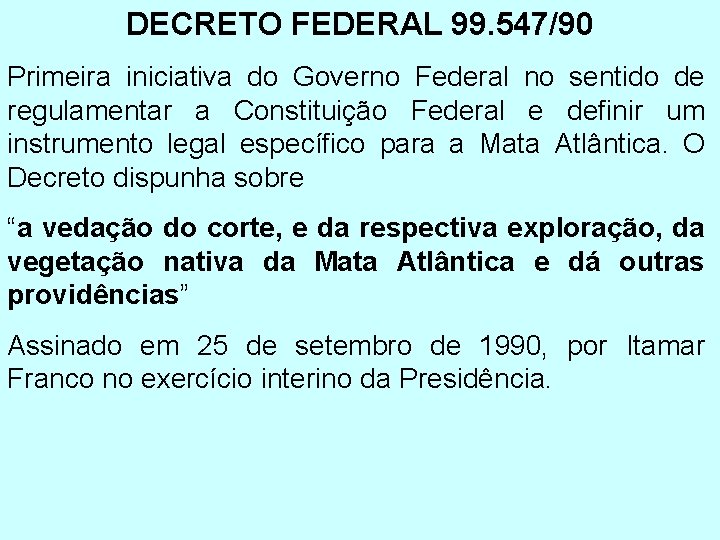 DECRETO FEDERAL 99.547/90

Primeira iniciativa do Governo Federal no sentido de regulamentar a Constituição Federal e definir um instrumento legal específico para a Mata Atlântica. O Decreto dispunha sobre

“a vedação do corte, e da respectiva exploração, da vegetação nativa da Mata Atlântica e dá outras providências”

Assinado em 25 de setembro de 1990, por Itamar Franco no exercício interino da Presidência.